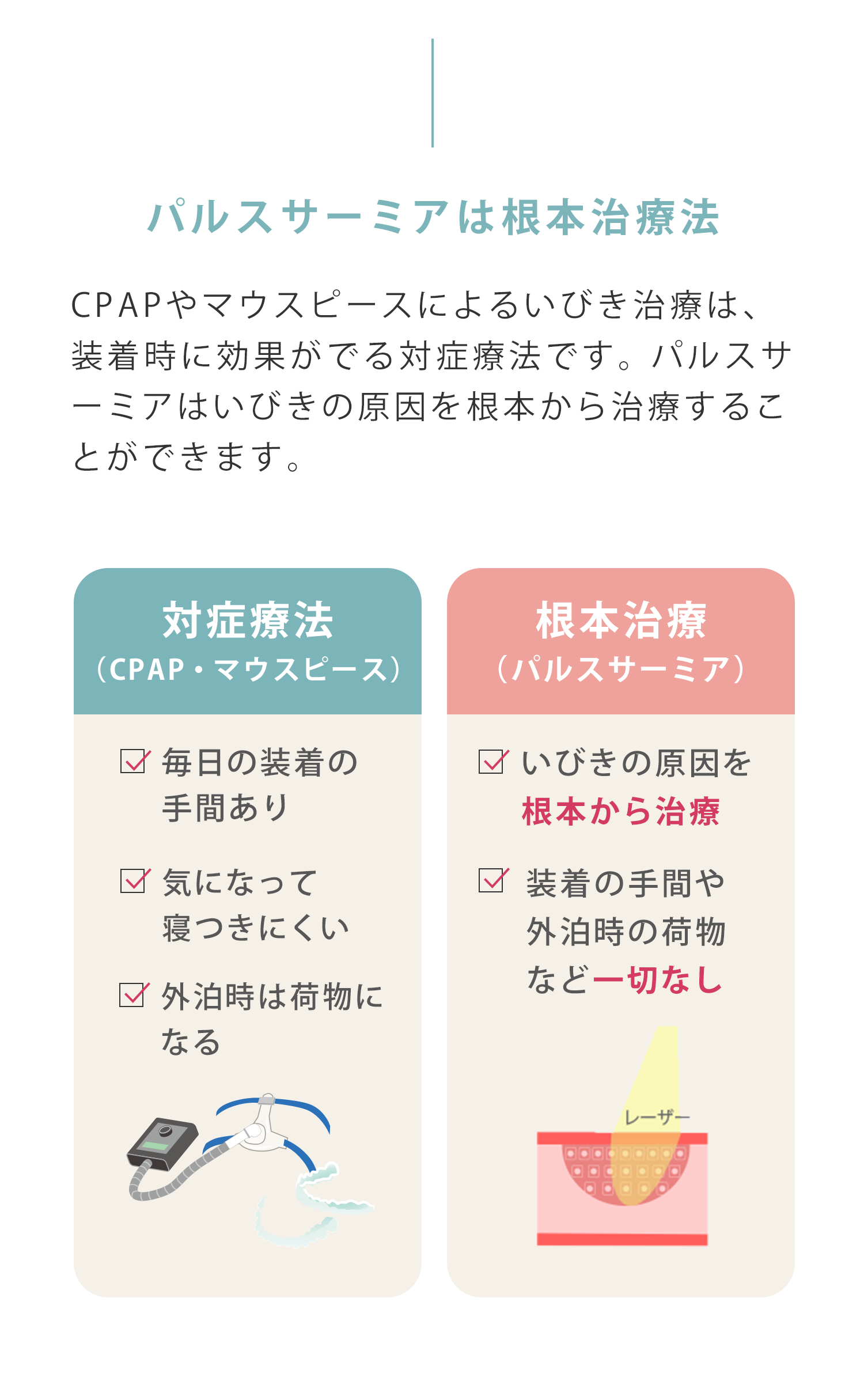 パルスサーミアは根本治療法

CPAPやマウスピースによるいびき治療は、装着時に効果がでる対症療法です。パルスサーミアはいびきの原因を根本から治療することができます。

対症療法
（CPAP・マウスピース）

毎日の装着の手間あり

気になって寝つきにくい

外泊時は荷物になる

根本治療
（パルスサーミア）

いびきの原因を根本から治療

装着の手間や外泊時の荷物など一切なし

レーザー